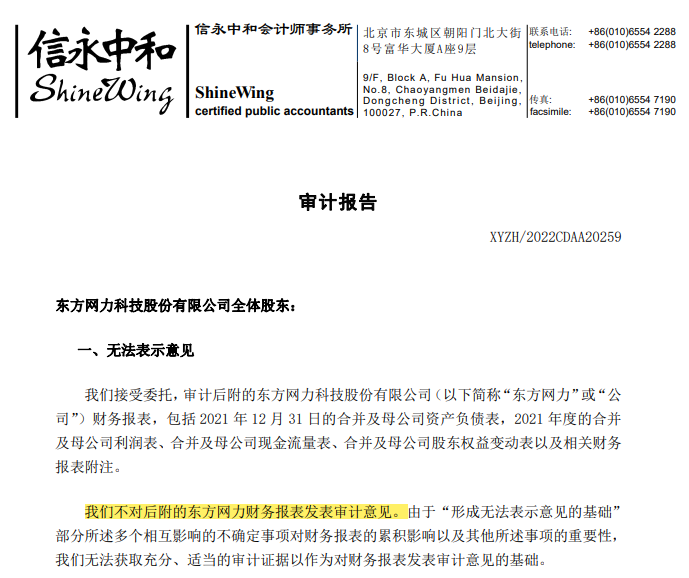 信永中和
ShineWing

信永中和会计师事务所

ShineWing
certified public accountants

北京市东城区朝阳门北大街8号富华大厦A座9层

9/F, Block A, Fu Hua Mansion, No.8, Chaoyangmen Beidajie, Dongcheng District, Beijing, 100027, P.R.China

联系电话: +86(010)6554 2288
telephone: +86(010)6554 2288

传真: +86(010)6554 7190
facsimile: +86(010)6554 7190

审计报告

XYZH/2022CDAA20259

东方网力科技股份有限公司全体股东:

一、无法表示意见

我们接受委托，审计后附的东方网力科技股份有限公司（以下简称“东方网力”或“公司”）财务报表，包括 2021 年 12 月 31 日的合并及母公司资产负债表，2021 年度的合并及母公司利润表、合并及母公司现金流量表、合并及母公司股东权益变动表以及相关财务报表附注。

我们不对后附的东方网力财务报表发表审计意见。由于“形成无法表示意见的基础”部分所述多个相互影响的不确定事项对财务报表的累积影响以及其他所述事项的重要性，我们无法获取充分、适当的审计证据以作为对财务报表发表审计意见的基础。